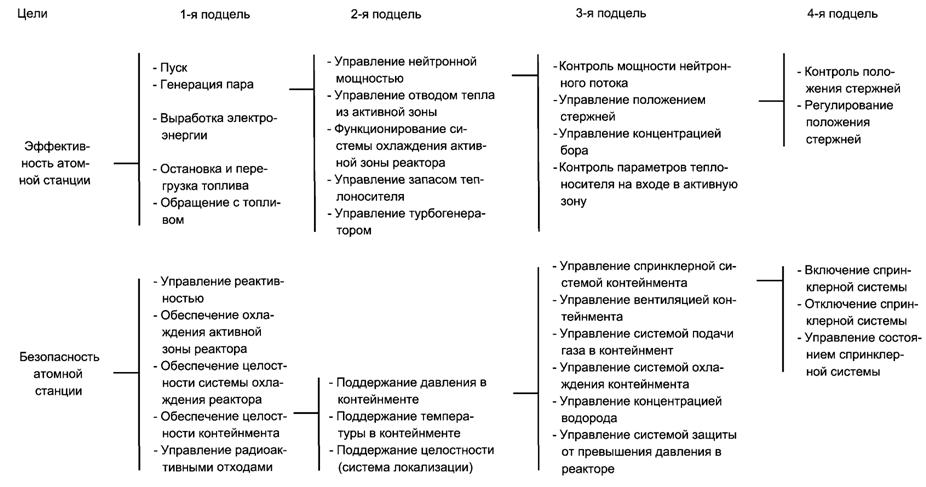 Цели

1-я подцель

2-я подцель

3-я подцель

4-я подцель

Эффективность атомной станции

- Пуск
- Генерация пара
- Выработка электроэнергии
- Остановка и перегрузка топлива
- Обращение с топливом

- Управление нейтронной мощностью
- Управление отводом тепла из активной зоны
- Функционирование системы охлаждения активной зоны реактора
- Управление запасом теплоносителя
- Управление турбогенератором

- Контроль мощности нейтронного потока
- Управление положением стержней
- Управление концентрацией бора
- Контроль параметров теплоносителя на входе в активную зону

- Контроль положения стержней
- Регулирование положения стержней

Безопасность атомной станции

- Управление реактивностью
- Обеспечение охлаждения активной зоны реактора
- Обеспечение целостности системы охлаждения реактора
- Обеспечение целостности контейнмента
- Управление радиоактивными отходами

- Поддержание давления в контейнменте
- Поддержание температуры в контейнменте
- Поддержание целостности (система локализации)

- Управление спринклерной системой контейнмента
- Управление вентиляцией контейнмента
- Управление системой подачи газа в контейнмент
- Управление системой охлаждения контейнмента
- Управление концентрацией водорода
- Управление системой защиты от превышения давления в реакторе

- Включение спринклерной системы
- Отключение спринклерной системы
- Управление состоянием спринклерной системы